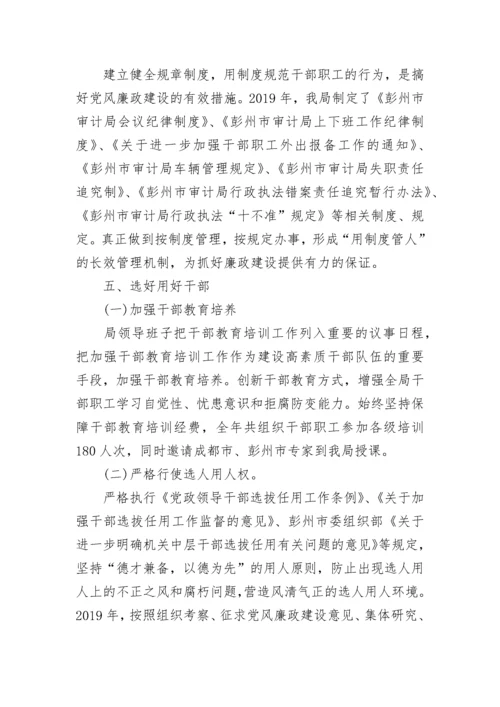 建立健全规章制度，用制度规范干部职工的行为，是搞好党风廉政建设的有效措施。2019 年，我局制定了《彭州市审计局会议纪律制度》、《彭州市审计局上下班工作纪律制度》、《关于进一步加强干部职工外出报备工作的通知》、《彭州市审计局车辆管理规定》、《彭州市审计局失职责任追究制》、《彭州市审计局行政执法错案责任追究暂行办法》、《彭州市审计局行政执法“十不准”规定》等相关制度、规定。真正做到按制度管理，按规定办事，形成“用制度管人”的长效管理机制，为抓好廉政建设提供有力的保证。

五、选好用好干部

(一)加强干部教育培养

局领导班子把干部教育培训工作列入重要的议事日程，把加强干部教育培训工作作为建设高素质干部队伍的重要手段，加强干部教育培养。创新干部教育方式，增强全局干部职工学习自觉性、忧患意识和拒腐防变能力。始终坚持保障干部教育培训经费，全年共组织干部职工参加各级培训 180 人次，同时邀请成都市、彭州市专家到我局授课。

(二)严格行使选人用人权。

严格执行《党政领导干部选拔任用工作条例》、《关于加强干部选拔任用工作监督的意见》、彭州市委组织部《关于进一步明确机关中层干部选拔任用有关问题的意见》等规定，坚持“德才兼备，以德为先”的用人原则，防止出现选人用人上的不正之风和腐朽问题，营造风清气正的选人用人环境。2019 年，按照组织考察、征求党风廉政建设意见、集体研究、